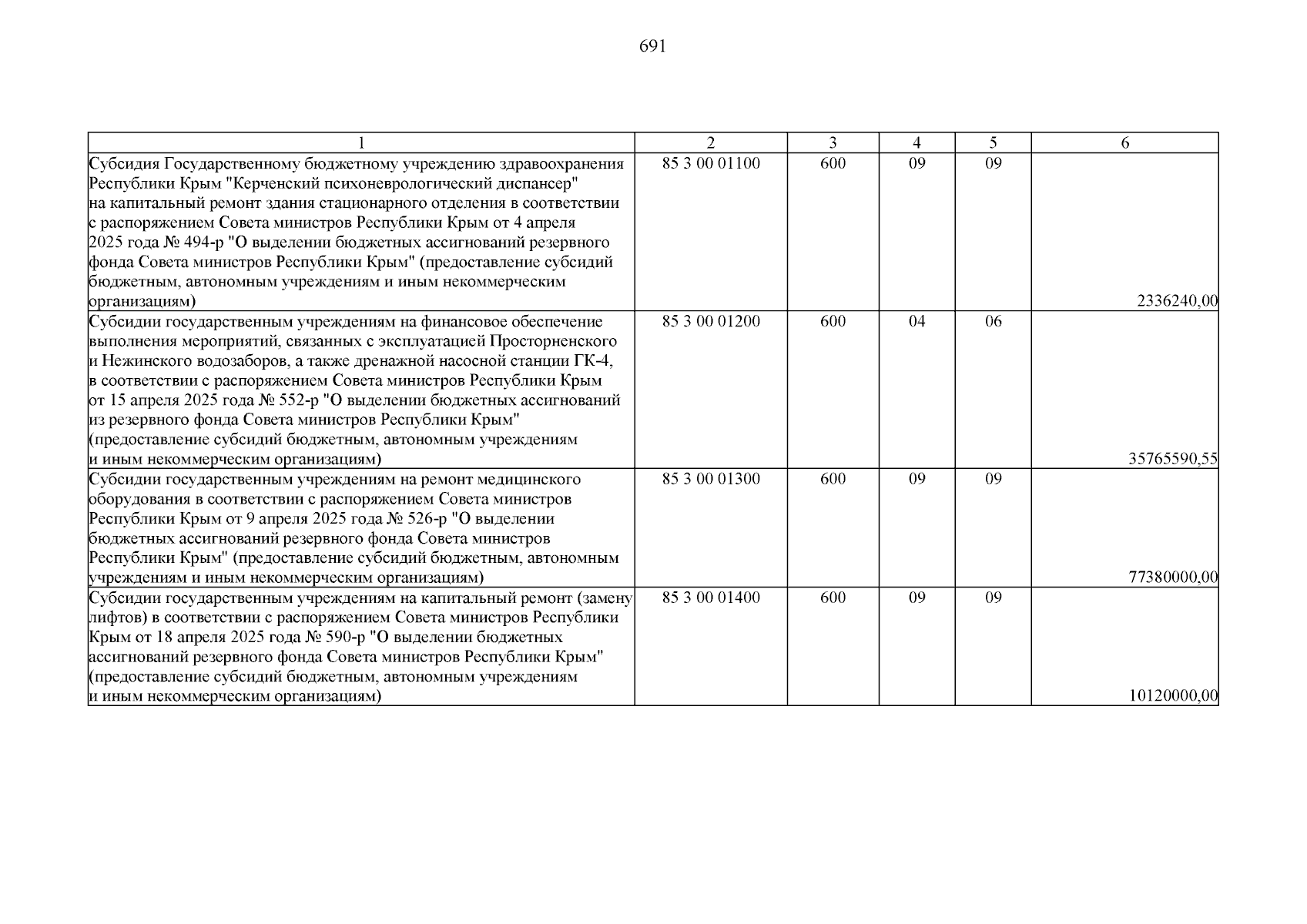 691

| 1 | 2 | 3 | 4 | 5 | 6 |
|---|---|---|---|---|---|
| Субсидия Государственному бюджетному учреждению здравоохранения Республики Крым "Керченский психоневрологический диспансер" на капитальный ремонт здания стационарного отделения в соответствии с распоряжением Совета министров Республики Крым от 4 апреля 2025 года № 494-р "О выделении бюджетных ассигнований резервного фонда Совета министров Республики Крым" (предоставление субсидий бюджетным, автономным учреждениям и иным некоммерческим организациям) | 85 3 00 01100 | 600 | 09 | 09 | 2336240,00 |
| Субсидии государственным учреждениям на финансовое обеспечение выполнения мероприятий, связанных с эксплуатацией Просторненского и Нежинского водозаборов, а также дренажной насосной станции ГК-4, в соответствии с распоряжением Совета министров Республики Крым от 15 апреля 2025 года № 552-р "О выделении бюджетных ассигнований из резервного фонда Совета министров Республики Крым" (предоставление субсидий бюджетным, автономным учреждениям и иным некоммерческим организациям) | 85 3 00 01200 | 600 | 04 | 06 | 35765590,55 |
| Субсидии государственным учреждениям на ремонт медицинского оборудования в соответствии с распоряжением Совета министров Республики Крым от 9 апреля 2025 года № 526-р "О выделении бюджетных ассигнований резервного фонда Совета министров Республики Крым" (предоставление субсидий бюджетным, автономным учреждениям и иным некоммерческим организациям) | 85 3 00 01300 | 600 | 09 | 09 | 77380000,00 |
| Субсидии государственным учреждениям на капитальный ремонт (замену лифтов) в соответствии с распоряжением Совета министров Республики Крым от 18 апреля 2025 года № 590-р "О выделении бюджетных ассигнований резервного фонда Совета министров Республики Крым" (предоставление субсидий бюджетным, автономным учреждениям и иным некоммерческим организациям) | 85 3 00 01400 | 600 | 09 | 09 | 10120000,00 |